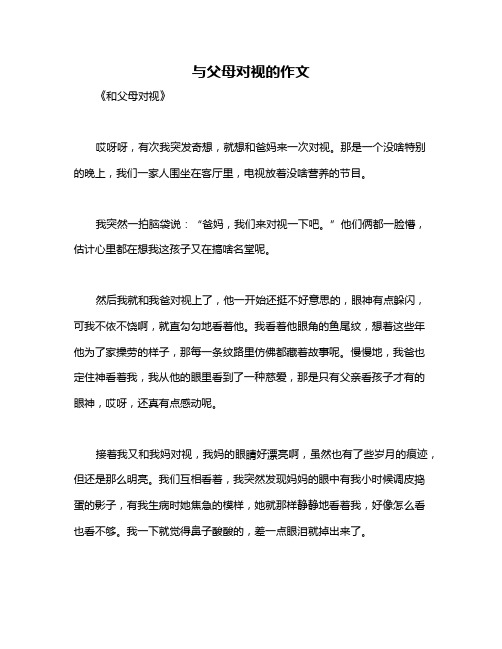 与父母对视的作文

《和父母对视》

哎呀呀，有次我突发奇想，就想和爸妈来一次对视。那是一个没啥特别的晚上，我们一家人围坐在客厅里，电视放着没啥营养的节目。

我突然一拍脑袋说：“爸妈，我们来对视一下吧。”他们俩都一脸懵，估计心里都在想我这孩子又在搞啥名堂呢。

然后我就和我爸对视上了，他一开始还挺不好意思的，眼神有点躲闪，可我不依不饶啊，就直勾勾地看着他。我看着他眼角的鱼尾纹，想着这些年他为了家操劳的样子，那每一条纹路里仿佛都藏着故事呢。慢慢地，我爸也定住神看着我，我从他的眼里看到了一种慈爱，那是只有父亲看孩子才有的眼神，哎呀，还真有点感动呢。

接着我又和我妈对视，我妈的眼睛好漂亮啊，虽然也有了些岁月的痕迹，但还是那么明亮。我们互相看着，我突然发现妈妈的眼中有我小时候调皮捣蛋的影子，有我生病时她焦急的模样，她就那样静静地看着我，好像怎么看也看不够。我一下就觉得鼻子酸酸的，差一点眼泪就掉出来了。